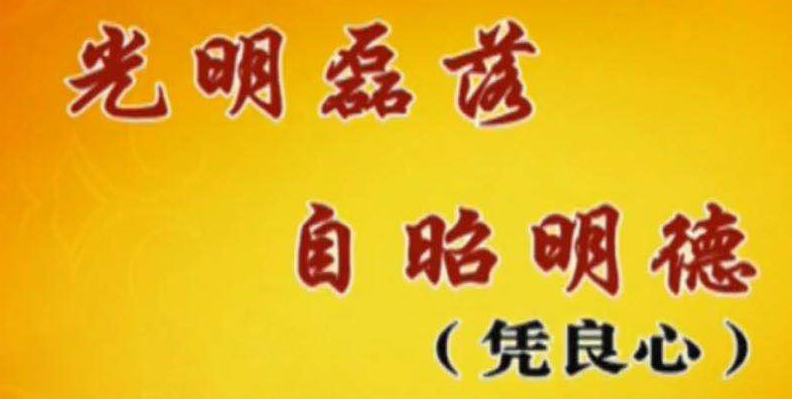 光明磊落

自昭明德

（凭良心）